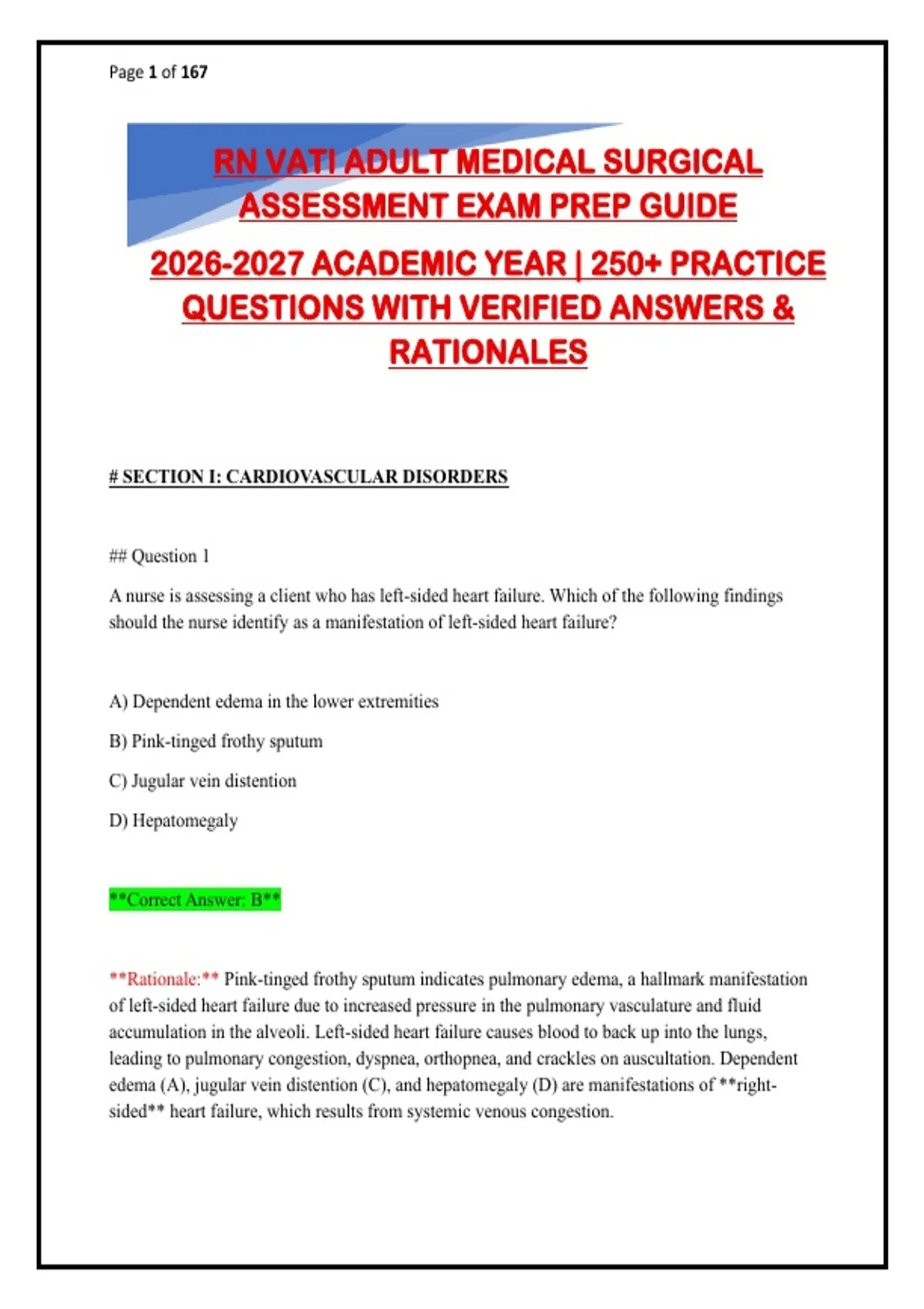 Page 1 of 167

RN VATI ADULT MEDICAL SURGICAL ASSESSMENT EXAM PREP GUIDE

2026-2027 ACADEMIC YEAR | 250+ PRACTICE QUESTIONS WITH VERIFIED ANSWERS & RATIONALES

# SECTION I: CARDIOVASCULAR DISORDERS

## Question 1

A nurse is assessing a client who has left-sided heart failure. Which of the following findings should the nurse identify as a manifestation of left-sided heart failure?

A) Dependent edema in the lower extremities

B) Pink-tinged frothy sputum

C) Jugular vein distention

D) Hepatomegaly

**Correct Answer: B**

**Rationale:** Pink-tinged frothy sputum indicates pulmonary edema, a hallmark manifestation of left-sided heart failure due to increased pressure in the pulmonary vasculature and fluid accumulation in the alveoli. Left-sided heart failure causes blood to back up into the lungs, leading to pulmonary congestion, dyspnea, orthopnea, and crackles on auscultation. Dependent edema (A), jugular vein distention (C), and hepatomegaly (D) are manifestations of **right-sided** heart failure, which results from systemic venous congestion.